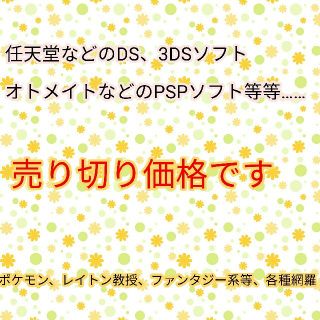 任天堂などのDS、3DSソフト

オトメイトなどのPSPソフト等等……

売り切り価格です

ポケモン、レイトン教授、ファンタジー系等、各種網羅